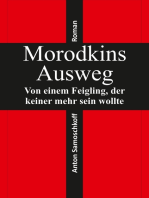 Roman

Morodkins Ausweg

Von einem Feigling, der keiner mehr sein wollte

Anton Samoschkoff